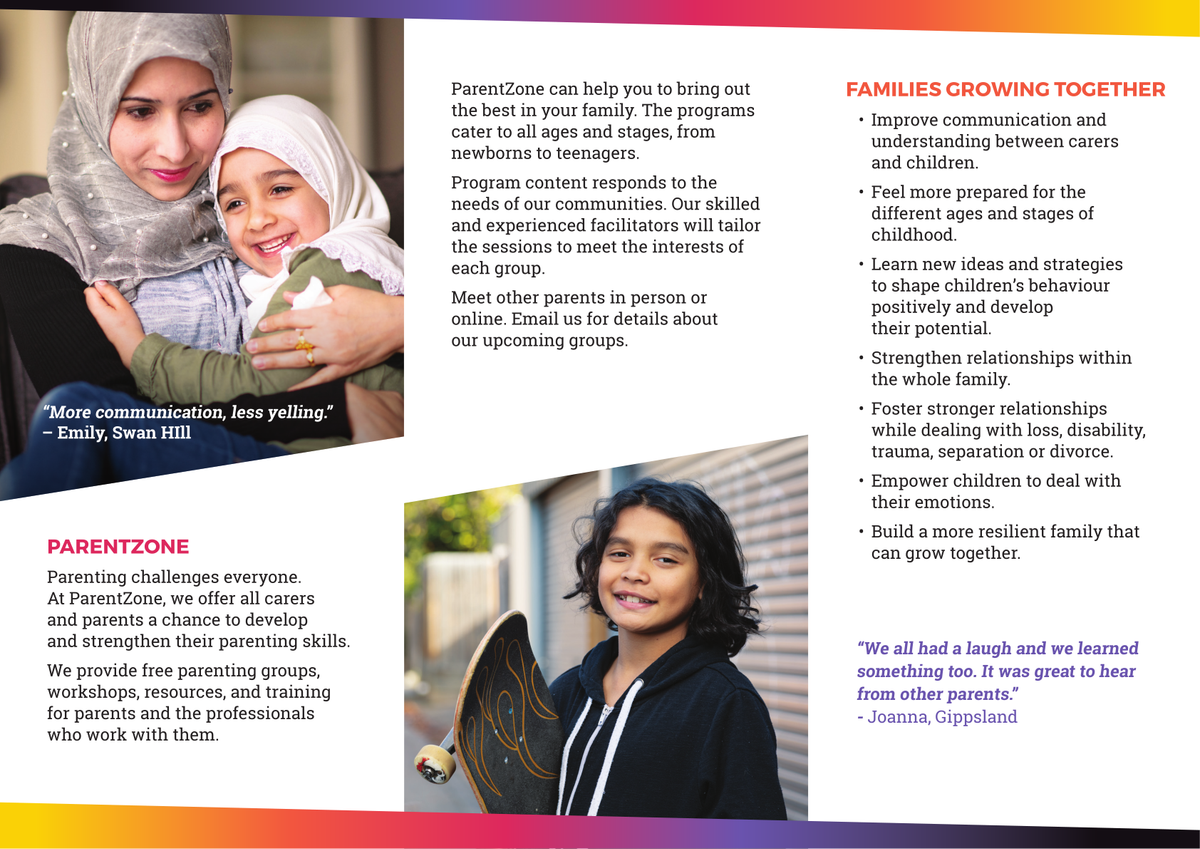 "More communication, less yelling."
– Emily, Swan HIll

PARENTZONE

Parenting challenges everyone. At ParentZone, we offer all carers and parents a chance to develop and strengthen their parenting skills.

We provide free parenting groups, workshops, resources, and training for parents and the professionals who work with them.

ParentZone can help you to bring out the best in your family. The programs cater to all ages and stages, from newborns to teenagers.

Program content responds to the needs of our communities. Our skilled and experienced facilitators will tailor the sessions to meet the interests of each group.

Meet other parents in person or online. Email us for details about our upcoming groups.

FAMILIES GROWING TOGETHER

• Improve communication and understanding between carers and children.
• Feel more prepared for the different ages and stages of childhood.
• Learn new ideas and strategies to shape children's behaviour positively and develop their potential.
• Strengthen relationships within the whole family.
• Foster stronger relationships while dealing with loss, disability, trauma, separation or divorce.
• Empower children to deal with their emotions.
• Build a more resilient family that can grow together.

"We all had a laugh and we learned something too. It was great to hear from other parents."
- Joanna, Gippsland